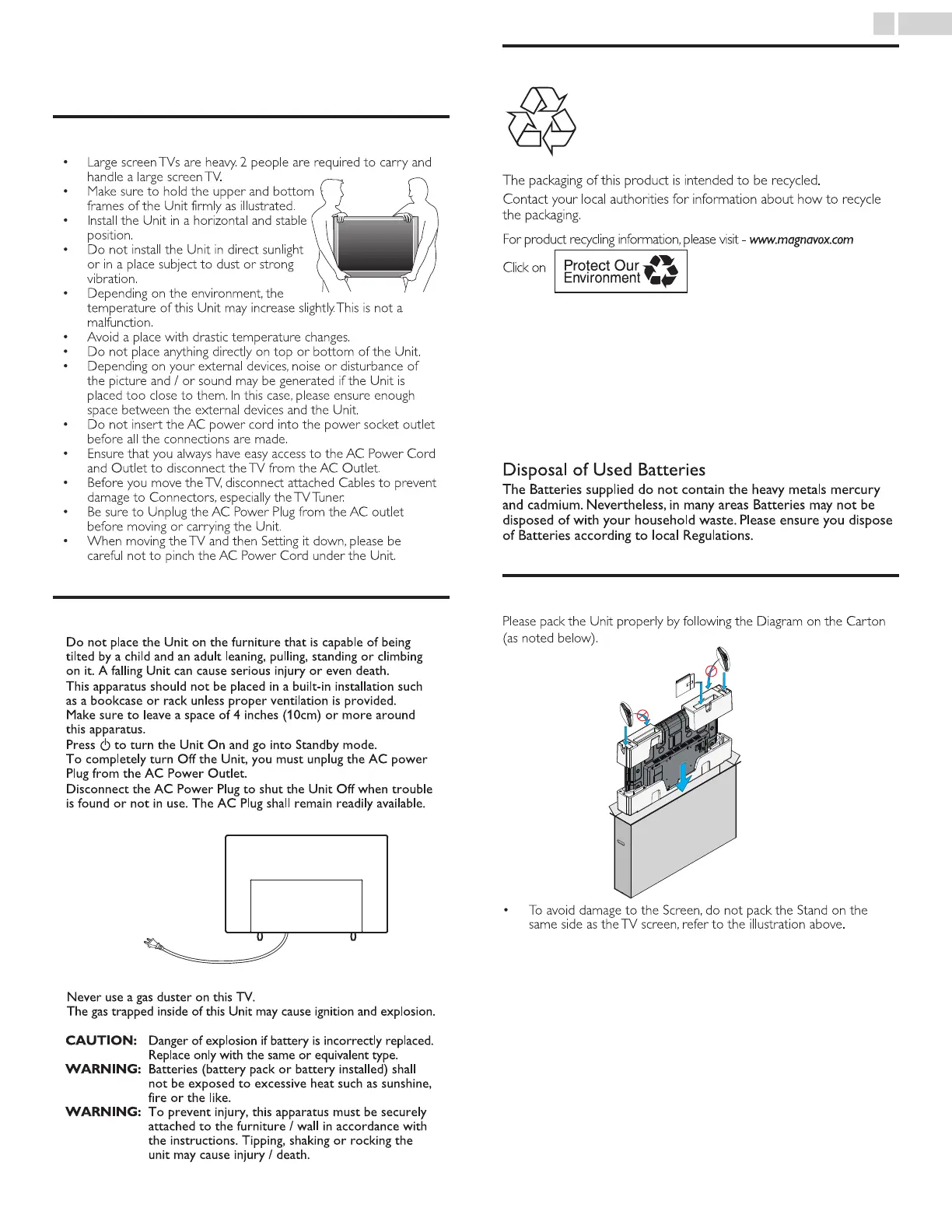 • Large screen TVs are heavy. 2 people are required to carry and handle a large screen TV.
• Make sure to hold the upper and bottom frames of the Unit firmly as illustrated.
• Install the Unit in a horizontal and stable position.
• Do not install the Unit in direct sunlight or in a place subject to dust or strong vibration.
• Depending on the environment, the temperature of this Unit may increase slightly. This is not a malfunction.
• Avoid a place with drastic temperature changes.
• Do not place anything directly on top or bottom of the Unit.
• Depending on your external devices, noise or disturbance of the picture and / or sound may be generated if the Unit is placed too close to them. In this case, please ensure enough space between the external devices and the Unit.
• Do not insert the AC power cord into the power socket outlet before all the connections are made.
• Ensure that you always have easy access to the AC Power Cord and Outlet to disconnect the TV from the AC Outlet.
• Before you move the TV, disconnect attached Cables to prevent damage to Connectors, especially the TV Tuner.
• Be sure to Unplug the AC Power Plug from the AC outlet before moving or carrying the Unit.
• When moving the TV and then Setting it down, please be careful not to pinch the AC Power Cord under the Unit.

Do not place the Unit on the furniture that is capable of being tilted by a child and an adult leaning, pulling, standing or climbing on it. A falling Unit can cause serious injury or even death.
This apparatus should not be placed in a built-in installation such as a bookcase or rack unless proper ventilation is provided.
Make sure to leave a space of 4 inches (10cm) or more around this apparatus.
Press ⏻ to turn the Unit On and go into Standby mode.
To completely turn Off the Unit, you must unplug the AC power Plug from the AC Power Outlet.
Disconnect the AC Power Plug to shut the Unit Off when trouble is found or not in use. The AC Plug shall remain readily available.

Never use a gas duster on this TV.
The gas trapped inside of this Unit may cause ignition and explosion.

CAUTION: Danger of explosion if battery is incorrectly replaced. Replace only with the same or equivalent type.
WARNING: Batteries (battery pack or battery installed) shall not be exposed to excessive heat such as sunshine, fire or the like.
WARNING: To prevent injury, this apparatus must be securely attached to the furniture / wall in accordance with the instructions. Tipping, shaking or rocking the unit may cause injury / death.

The packaging of this product is intended to be recycled.
Contact your local authorities for information about how to recycle the packaging.
For product recycling information, please visit - www.magnavox.com
Click on Protect Our Environment

Disposal of Used Batteries
The Batteries supplied do not contain the heavy metals mercury and cadmium. Nevertheless, in many areas Batteries may not be disposed of with your household waste. Please ensure you dispose of Batteries according to local Regulations.

Please pack the Unit properly by following the Diagram on the Carton (as noted below).

• To avoid damage to the Screen, do not pack the Stand on the same side as the TV screen, refer to the illustration above.